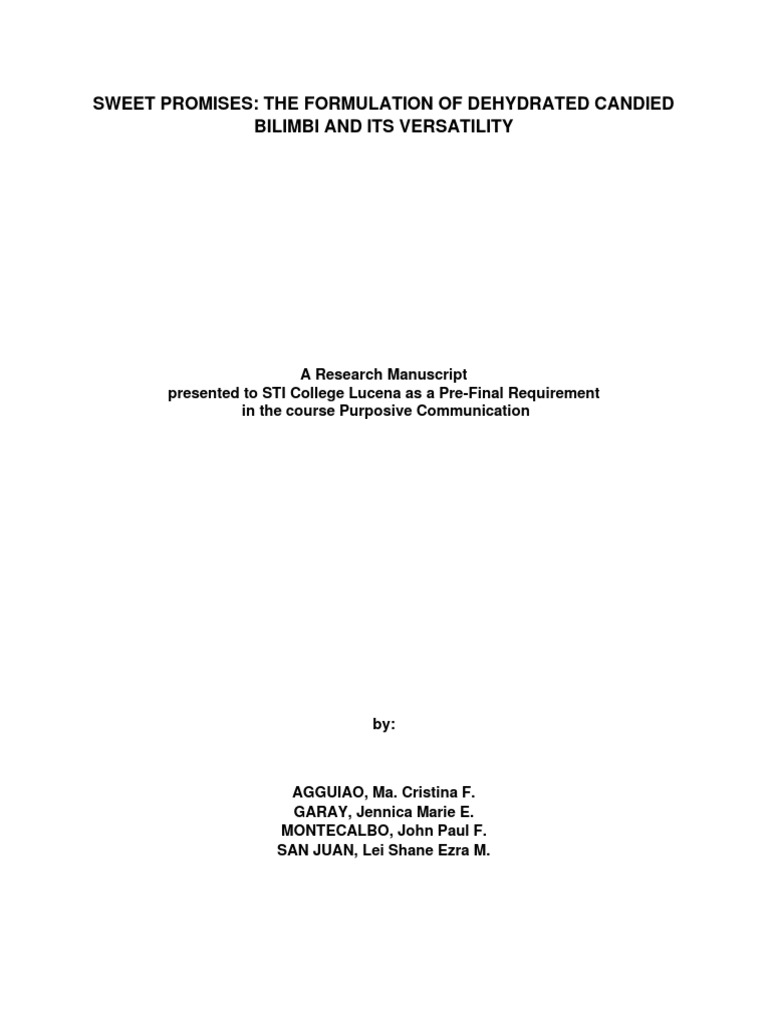 SWEET PROMISES: THE FORMULATION OF DEHYDRATED CANDIED BILIMBI AND ITS VERSATILITY

A Research Manuscript
presented to STI College Lucena as a Pre-Final Requirement
in the course Purposive Communication

by:

AGGUIAO, Ma. Cristina F.
GARAY, Jennica Marie E.
MONTECALBO, John Paul F.
SAN JUAN, Lei Shane Ezra M.